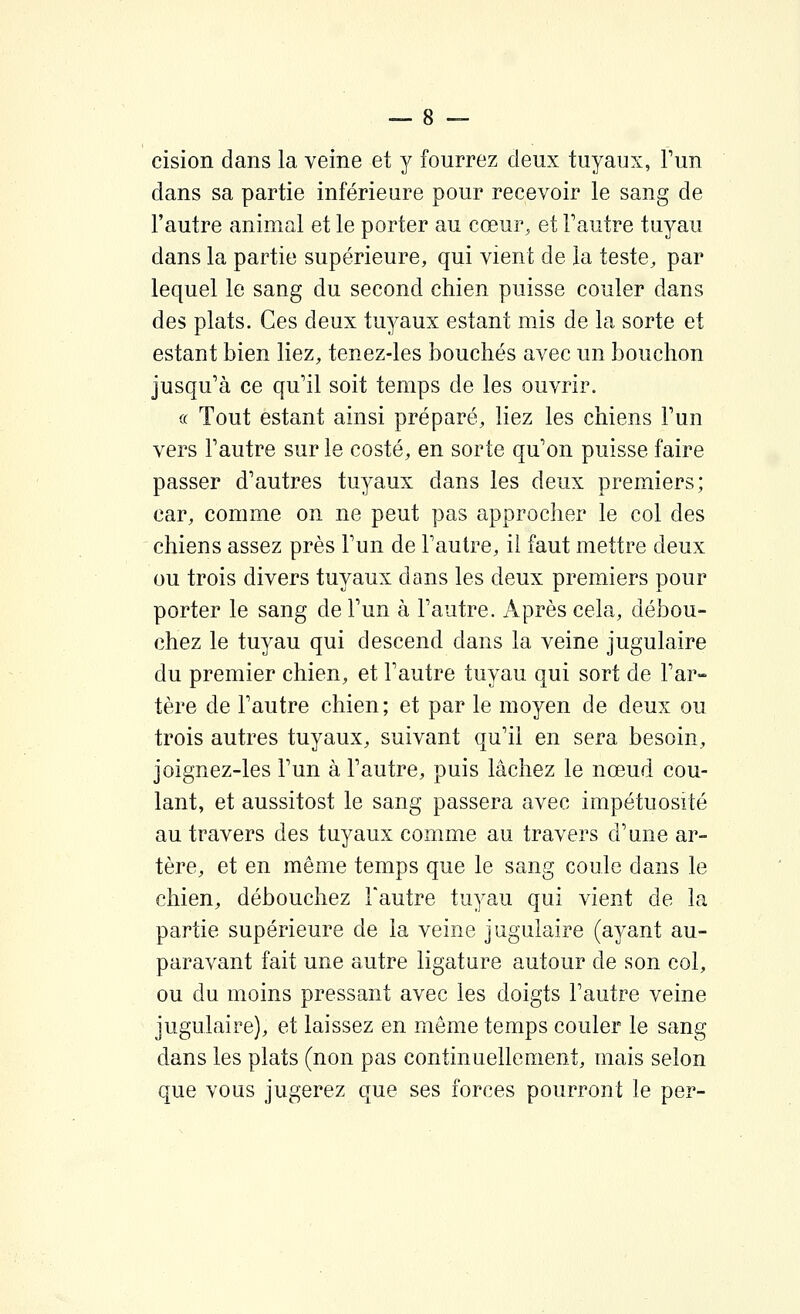 — 8 —

cision dans la veine et y fourrez deux tuyaux, l'un dans sa partie inférieure pour recevoir le sang de l'autre animal et le porter au cœur, et l'autre tuyau dans la partie supérieure, qui vient de la teste, par lequel le sang du second chien puisse couler dans des plats. Ces deux tuyaux estant mis de la sorte et estant bien liez, tenez-les bouchés avec un bouchon jusqu'à ce qu'il soit temps de les ouvrir.

« Tout estant ainsi préparé, liez les chiens l'un vers l'autre sur le costé, en sorte qu'on puisse faire passer d'autres tuyaux dans les deux premiers; car, comme on ne peut pas approcher le col des chiens assez près l'un de l'autre, il faut mettre deux ou trois divers tuyaux dans les deux premiers pour porter le sang de l'un à l'autre. Après cela, débouchez le tuyau qui descend dans la veine jugulaire du premier chien, et l'autre tuyau qui sort de l'artère de l'autre chien; et par le moyen de deux ou trois autres tuyaux, suivant qu'il en sera besoin, joignez-les l'un à l'autre, puis lâchez le nœud coulant, et aussitost le sang passera avec impétuosité au travers des tuyaux comme au travers d'une artère, et en même temps que le sang coule dans le chien, débouchez l'autre tuyau qui vient de la partie supérieure de la veine jugulaire (ayant auparavant fait une autre ligature autour de son col, ou du moins pressant avec les doigts l'autre veine jugulaire), et laissez en même temps couler le sang dans les plats (non pas continuellement, mais selon que vous jugerez que ses forces pourront le per-